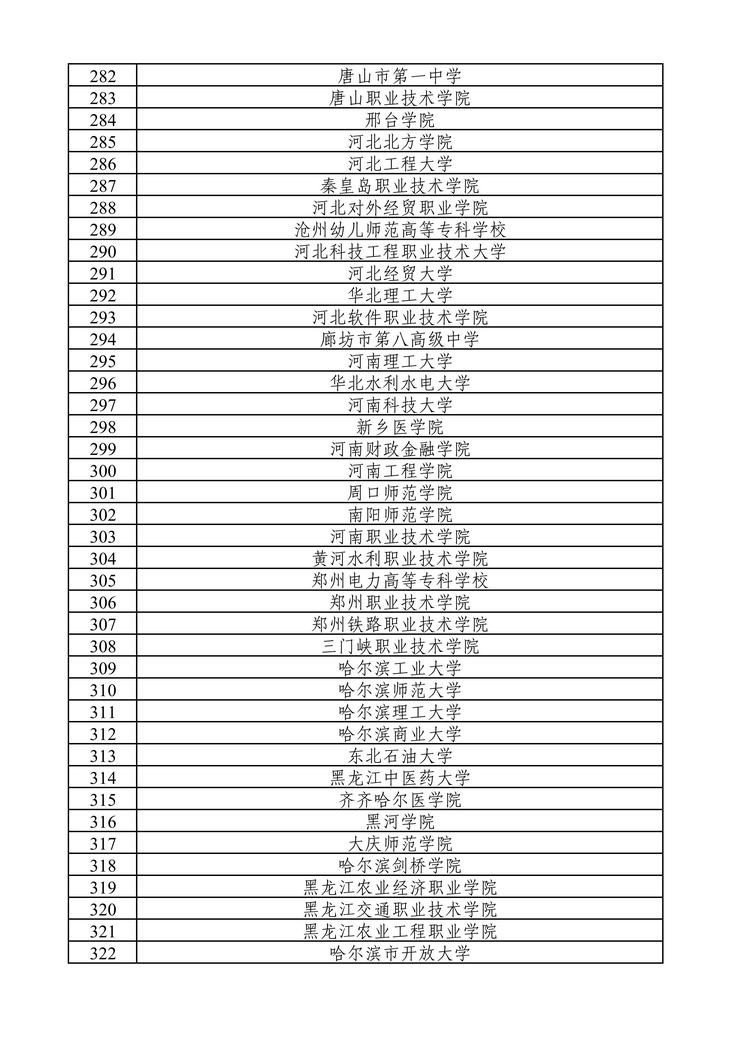 | 282 | 唐山市第一中学 |
|---|---|
| 283 | 唐山职业技术学院 |
| 284 | 邢台学院 |
| 285 | 河北北方学院 |
| 286 | 河北工程大学 |
| 287 | 秦皇岛职业技术学院 |
| 288 | 河北对外经贸职业学院 |
| 289 | 沧州幼儿师范高等专科学校 |
| 290 | 河北科技工程职业技术大学 |
| 291 | 河北经贸大学 |
| 292 | 华北理工大学 |
| 293 | 河北软件职业技术学院 |
| 294 | 廊坊市第八高级中学 |
| 295 | 河南理工大学 |
| 296 | 华北水利水电大学 |
| 297 | 河南科技大学 |
| 298 | 新乡医学院 |
| 299 | 河南财政金融学院 |
| 300 | 河南工程学院 |
| 301 | 周口师范学院 |
| 302 | 南阳师范学院 |
| 303 | 河南职业技术学院 |
| 304 | 黄河水利职业技术学院 |
| 305 | 郑州电力高等专科学校 |
| 306 | 郑州职业技术学院 |
| 307 | 郑州铁路职业技术学院 |
| 308 | 三门峡职业技术学院 |
| 309 | 哈尔滨工业大学 |
| 310 | 哈尔滨师范大学 |
| 311 | 哈尔滨理工大学 |
| 312 | 哈尔滨商业大学 |
| 313 | 东北石油大学 |
| 314 | 黑龙江中医药大学 |
| 315 | 齐齐哈尔医学院 |
| 316 | 黑河学院 |
| 317 | 大庆师范学院 |
| 318 | 哈尔滨剑桥学院 |
| 319 | 黑龙江农业经济职业学院 |
| 320 | 黑龙江交通职业技术学院 |
| 321 | 黑龙江农业工程职业学院 |
| 322 | 哈尔滨市开放大学 |